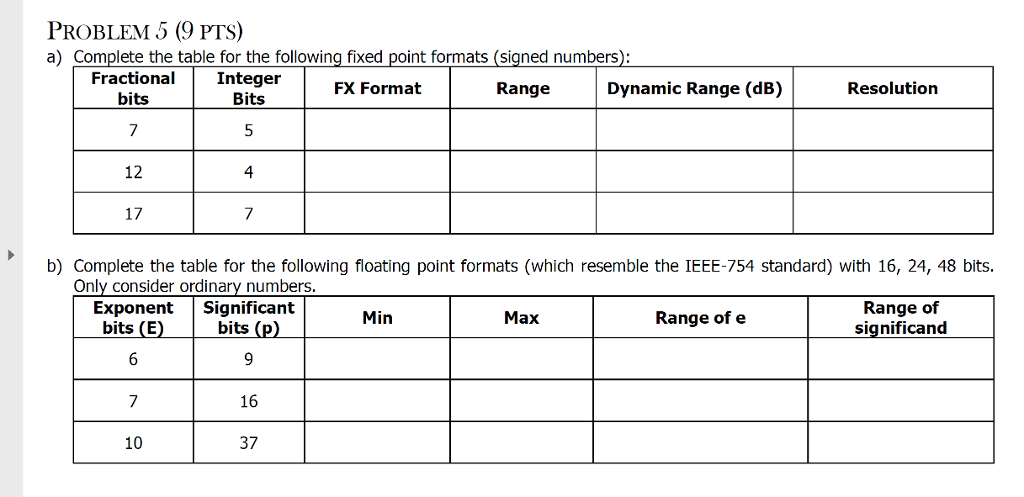 PROBLEM 5 (9 PTS)

a) Complete the table for the following fixed point formats (signed numbers):

| Fractional bits | Integer Bits | FX Format | Range | Dynamic Range (dB) | Resolution |
|---|---|---|---|---|---|
| 7 | 5 | | | | |
| 12 | 4 | | | | |
| 17 | 7 | | | | |

b) Complete the table for the following floating point formats (which resemble the IEEE-754 standard) with 16, 24, 48 bits. Only consider ordinary numbers.

| Exponent bits (E) | Significant bits (p) | Min | Max | Range of e | Range of significand |
|---|---|---|---|---|---|
| 6 | 9 | | | | |
| 7 | 16 | | | | |
| 10 | 37 | | | | |